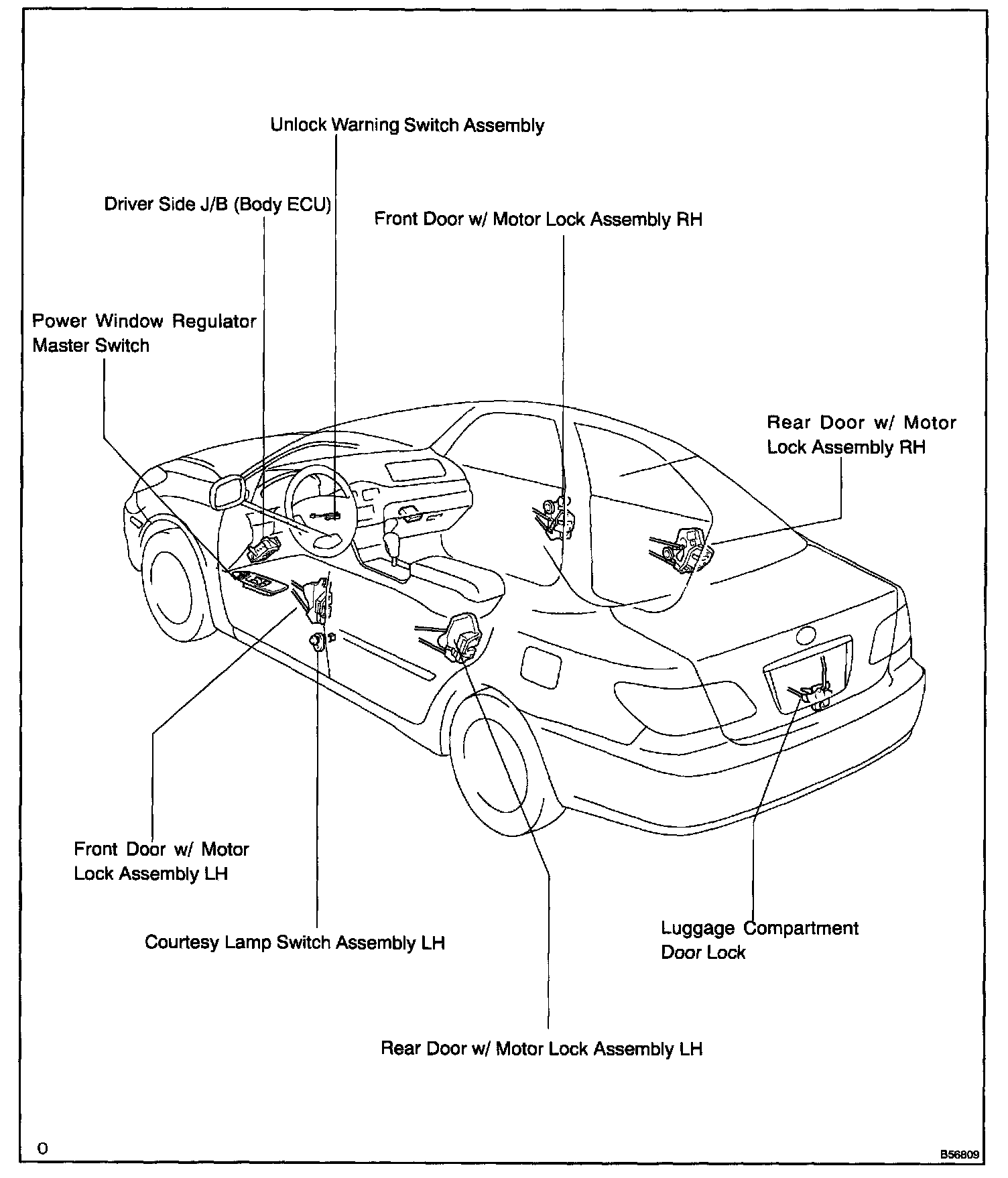 Unlock Warning Switch Assembly

Driver Side J/B (Body ECU)

Front Door w/ Motor Lock Assembly RH

Power Window Regulator Master Switch

Rear Door w/ Motor Lock Assembly RH

Front Door w/ Motor Lock Assembly LH

Courtesy Lamp Switch Assembly LH

Luggage Compartment Door Lock

Rear Door w/ Motor Lock Assembly LH

O

B56809